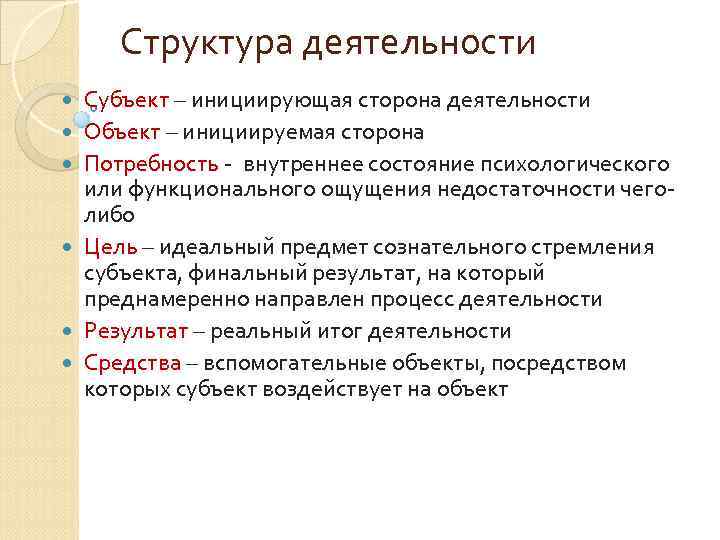 Структура деятельности

- Субъект – инициирующая сторона деятельности
- Объект – инициируемая сторона
- Потребность - внутреннее состояние психологического или функционального ощущения недостаточности чего-либо
- Цель – идеальный предмет сознательного стремления субъекта, финальный результат, на который преднамеренно направлен процесс деятельности
- Результат – реальный итог деятельности
- Средства – вспомогательные объекты, посредством которых субъект воздействует на объект